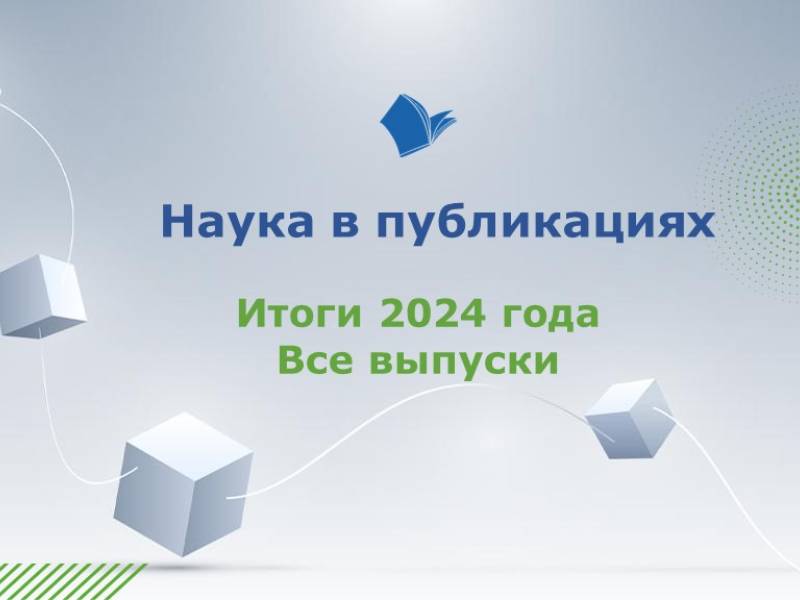 Наука в публикациях

Итоги 2024 года
Все выпуски